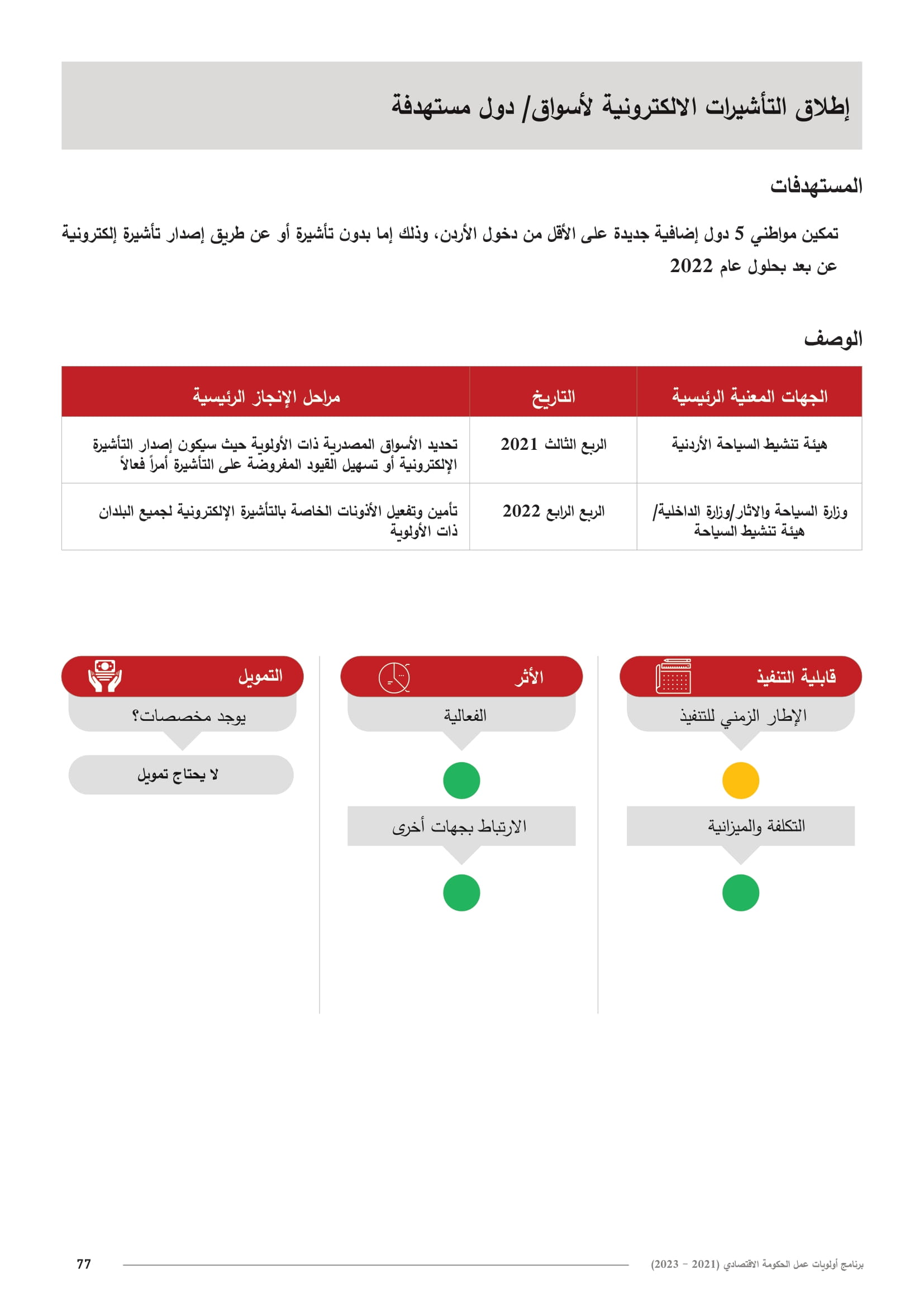 إطلاق التأشيرات الالكترونية لأسواق/ دول مستهدفة

المستهدفات

تمكين مواطني 5 دول إضافية جديدة على الأقل من دخول الأردن، وذلك إما بدون تأشيرة أو عن طريق إصدار تأشيرة إلكترونية عن بعد بحلول عام 2022

الوصف

| الجهات المعنية الرئيسية | التاريخ | مراحل الإنجاز الرئيسية |
|---|---|---|
| هيئة تنشيط السياحة الأردنية | الربع الثالث 2021 | تحديد الأسواق المصدرية ذات الأولوية حيث سيكون إصدار التأشيرة الإلكترونية أو تسهيل القيود المفروضة على التأشيرة أمراً فعالاً |
| وزارة السياحة والاثار/وزارة الداخلية/ هيئة تنشيط السياحة | الربع الرابع 2022 | تأمين وتفعيل الأذونات الخاصة بالتأشيرة الإلكترونية لجميع البلدان ذات الأولوية |

قابلية التنفيذ

الإطار الزمني للتنفيذ

التكلفة والميزانية

الأثر

الفعالية

الارتباط بجهات أخرى

التمويل

يوجد مخصصات؟

لا يحتاج تمويل

برنامج أولويات عمل الحكومة الاقتصادي (2021 - 2023)

77